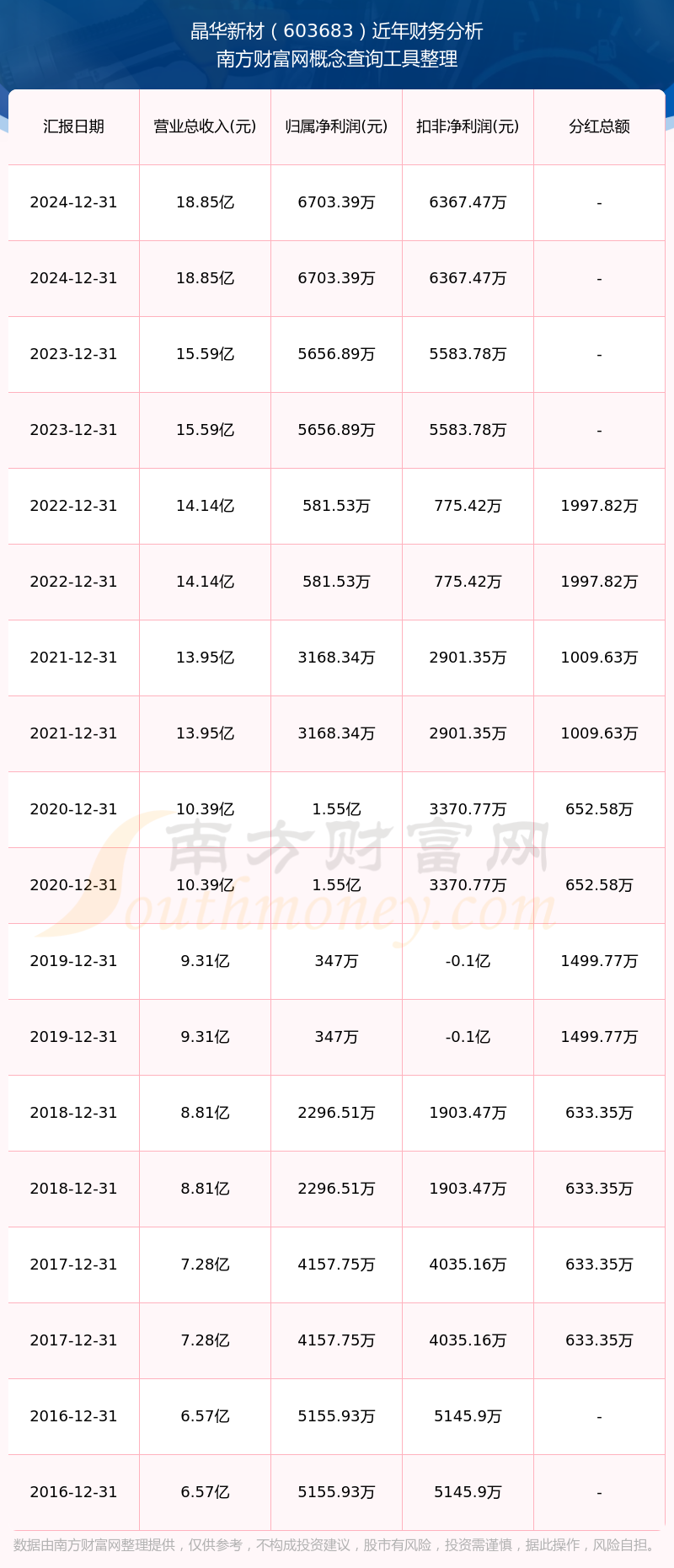 晶华新材（603683）近年财务分析
南方财富网概念查询工具整理

| 汇报日期 | 营业总收入(元) | 归属净利润(元) | 扣非净利润(元) | 分红总额 |
|---|---|---|---|---|
| 2024-12-31 | 18.85亿 | 6703.39万 | 6367.47万 | - |
| 2024-12-31 | 18.85亿 | 6703.39万 | 6367.47万 | - |
| 2023-12-31 | 15.59亿 | 5656.89万 | 5583.78万 | - |
| 2023-12-31 | 15.59亿 | 5656.89万 | 5583.78万 | - |
| 2022-12-31 | 14.14亿 | 581.53万 | 775.42万 | 1997.82万 |
| 2022-12-31 | 14.14亿 | 581.53万 | 775.42万 | 1997.82万 |
| 2021-12-31 | 13.95亿 | 3168.34万 | 2901.35万 | 1009.63万 |
| 2021-12-31 | 13.95亿 | 3168.34万 | 2901.35万 | 1009.63万 |
| 2020-12-31 | 10.39亿 | 1.55亿 | 3370.77万 | 652.58万 |
| 2020-12-31 | 10.39亿 | 1.55亿 | 3370.77万 | 652.58万 |
| 2019-12-31 | 9.31亿 | 347万 | -0.1亿 | 1499.77万 |
| 2019-12-31 | 9.31亿 | 347万 | -0.1亿 | 1499.77万 |
| 2018-12-31 | 8.81亿 | 2296.51万 | 1903.47万 | 633.35万 |
| 2018-12-31 | 8.81亿 | 2296.51万 | 1903.47万 | 633.35万 |
| 2017-12-31 | 7.28亿 | 4157.75万 | 4035.16万 | 633.35万 |
| 2017-12-31 | 7.28亿 | 4157.75万 | 4035.16万 | 633.35万 |
| 2016-12-31 | 6.57亿 | 5155.93万 | 5145.9万 | - |
| 2016-12-31 | 6.57亿 | 5155.93万 | 5145.9万 | - |

南方财富网
Southmoney.com

数据由南方财富网整理提供，仅供参考，不构成投资建议，股市有风险，投资需谨慎，据此操作，风险自担。